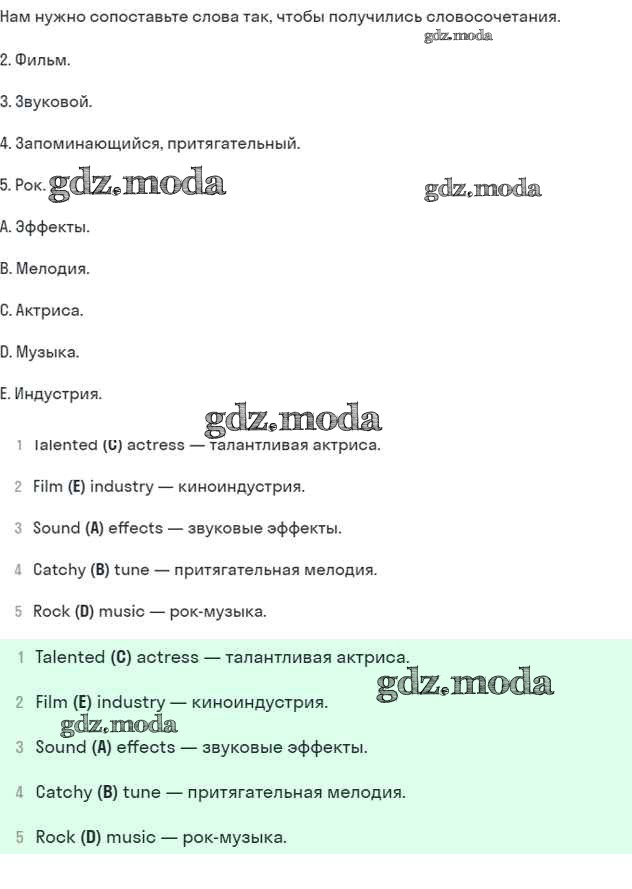 Нам нужно сопоставьте слова так, чтобы получились словосочетания.

gdz.moda

2. Фильм.

3. Звуковой.

4. Запоминающийся, притягательный.

5. Рок. gdz.moda gdz.moda

A. Эффекты.

B. Мелодия.

C. Актриса.

D. Музыка.

E. Индустрия.

gdz.moda

1 Talented (C) actress — талантливая актриса.

2 Film (E) industry — киноиндустрия.

3 Sound (A) effects — звуковые эффекты.

4 Catchy (B) tune — притягательная мелодия.

5 Rock (D) music — рок-музыка.

1 Talented (C) actress — талантливая актриса.

gdz.moda

2 Film (E) industry — киноиндустрия.

gdz.moda

3 Sound (A) effects — звуковые эффекты.

4 Catchy (B) tune — притягательная мелодия.

5 Rock (D) music — рок-музыка.